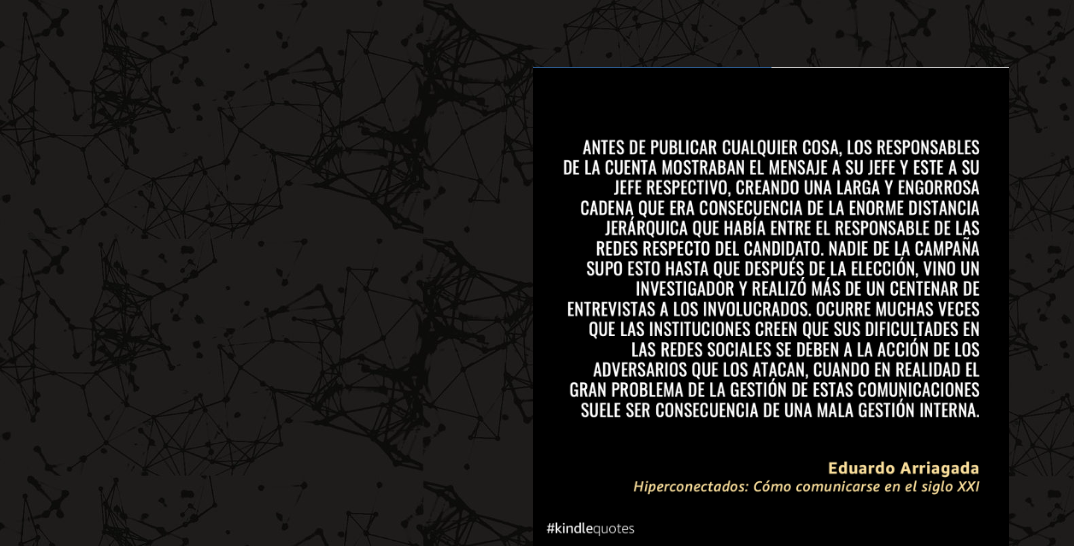 ANTES DE PUBLICAR CUALQUIER COSA, LOS RESPONSABLES DE LA CUENTA MOSTRABAN EL MENSAJE A SU JEFE Y ESTE A SU JEFE RESPECTIVO, CREANDO UNA LARGA Y ENGORROSA CADENA QUE ERA CONSECUENCIA DE LA ENORME DISTANCIA JERÁRQUICA QUE HABÍA ENTRE EL RESPONSABLE DE LAS REDES RESPECTO DEL CANDIDATO. NADIE DE LA CAMPAÑA SUPO ESTO HASTA QUE DESPUÉS DE LA ELECCIÓN, VINO UN INVESTIGADOR Y REALIZÓ MÁS DE UN CENTENAR DE ENTREVISTAS A LOS INVOLUCRADOS. OCURRE MUCHAS VECES QUE LAS INSTITUCIONES CREEN QUE SUS DIFICULTADES EN LAS REDES SOCIALES SE DEBEN A LA ACCIÓN DE LOS ADVERSARIOS QUE LOS ATACAN, CUANDO EN REALIDAD EL GRAN PROBLEMA DE LA GESTIÓN DE ESTAS COMUNICACIONES SUELE SER CONSECUENCIA DE UNA MALA GESTIÓN INTERNA.

Eduardo Arriagada
Hiperconectados: Cómo comunicarse en el siglo XXI

#kindlequotes